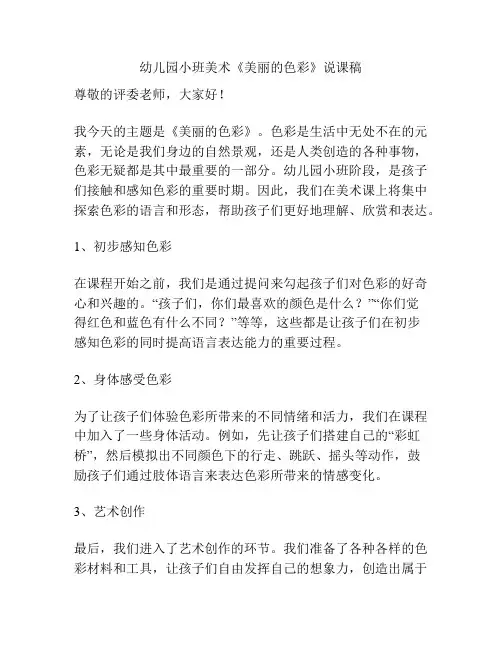 幼儿园小班美术《美丽的色彩》说课稿

尊敬的评委老师，大家好！

我今天的主题是《美丽的色彩》。色彩是生活中无处不在的元素，无论是我们身边的自然景观，还是人类创造的各种事物，色彩无疑都是其中最重要的一部分。幼儿园小班阶段，是孩子们接触和感知色彩的重要时期。因此，我们在美术课上将集中探索色彩的语言和形态，帮助孩子们更好地理解、欣赏和表达。

1、初步感知色彩

在课程开始之前，我们是通过提问来勾起孩子们对色彩的好奇心和兴趣的。“孩子们，你们最喜欢的颜色是什么？”“你们觉得红色和蓝色有什么不同？”等等，这些都是让孩子们在初步感知色彩的同时提高语言表达能力的重要过程。

2、身体感受色彩

为了让孩子们体验色彩所带来的不同情绪和活力，我们在课程中加入了一些身体活动。例如，先让孩子们搭建自己的“彩虹桥”，然后模拟出不同颜色下的行走、跳跃、摇头等动作，鼓励孩子们通过肢体语言来表达色彩所带来的情感变化。

3、艺术创作

最后，我们进入了艺术创作的环节。我们准备了各种各样的色彩材料和工具，让孩子们自由发挥自己的想象力，创造出属于